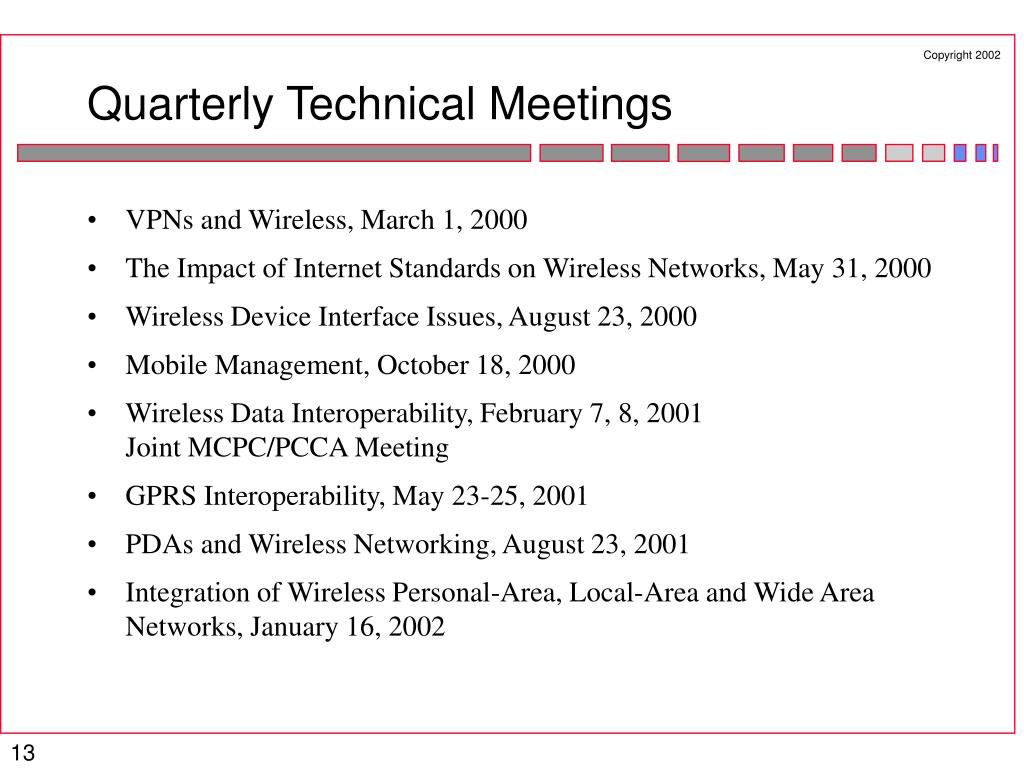 Copyright 2002

Quarterly Technical Meetings

• VPNs and Wireless, March 1, 2000
• The Impact of Internet Standards on Wireless Networks, May 31, 2000
• Wireless Device Interface Issues, August 23, 2000
• Mobile Management, October 18, 2000
• Wireless Data Interoperability, February 7, 8, 2001
Joint MCPC/PCCA Meeting
• GPRS Interoperability, May 23-25, 2001
• PDAs and Wireless Networking, August 23, 2001
• Integration of Wireless Personal-Area, Local-Area and Wide Area Networks, January 16, 2002

13